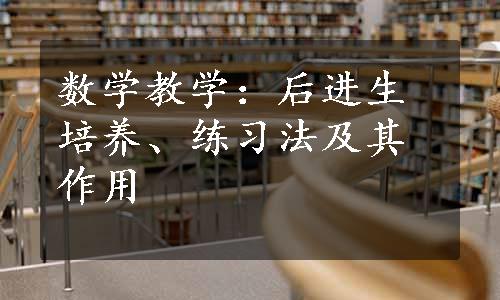 数学教学：后进生培养、练习法及其作用